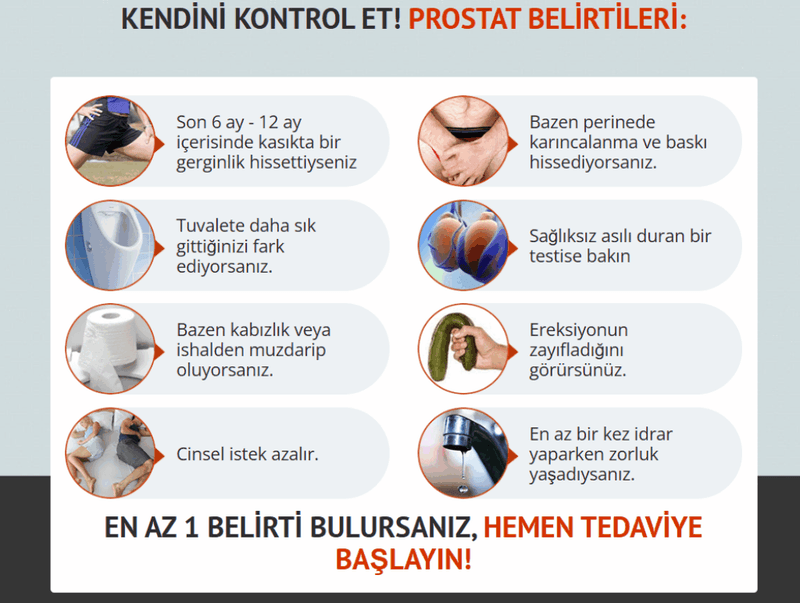 KENDİNİ KONTROL ET! PROSTAT BELİRTİLERİ:

Son 6 ay - 12 ay içerisinde kasıkta bir gerginlik hissettiyseniz

Tuvalete daha sık gittiğinizi fark ediyorsanız.

Bazen kabızlık veya ishalden muzdarip oluyorsanız.

Cinsel istek azalır.

Bazen perinede karıncalanma ve baskı hissediyorsanız.

Sağlıksız asılı duran bir testise bakın

Ereksiyonun zayıfladığını görürsünüz.

En az bir kez idrar yaparken zorluk yaşadıysanız.

EN AZ 1 BELİRTİ BULURSANIZ, HEMEN TEDAVİYE BAŞLAYIN!